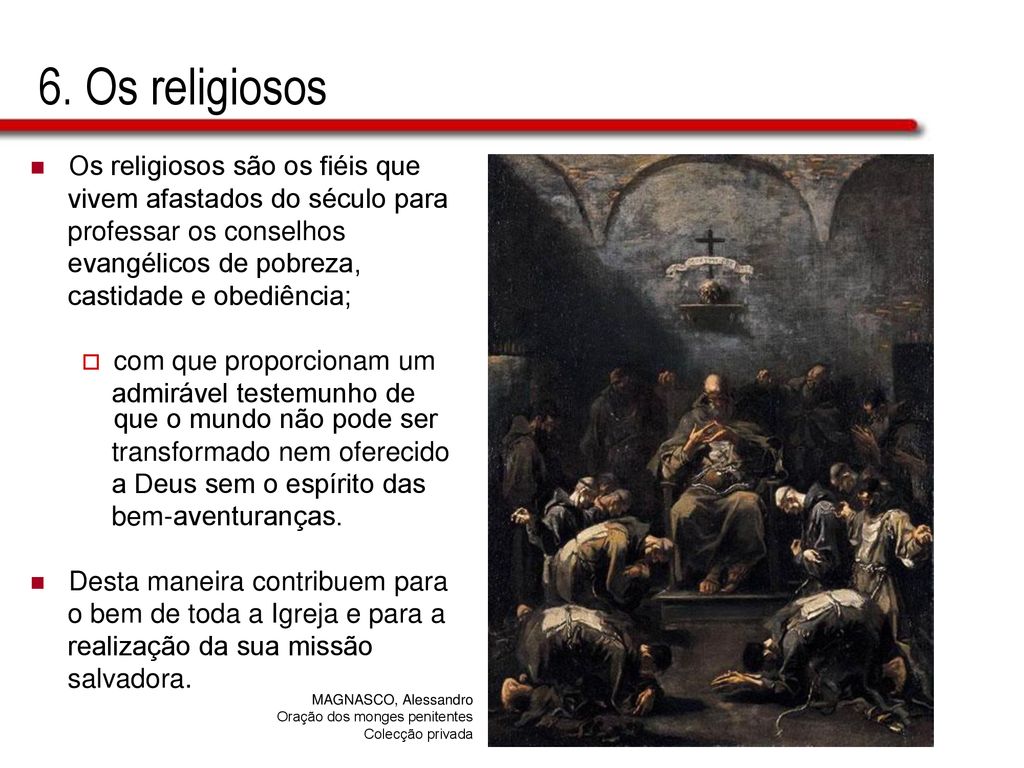 6. Os religiosos

Os religiosos são os fiéis que vivem afastados do século para professar os conselhos evangélicos de pobreza, castidade e obediência;

com que proporcionam um admirável testemunho de que o mundo não pode ser transformado nem oferecido a Deus sem o espírito das bem-aventuranças.

Desta maneira contribuem para o bem de toda a Igreja e para a realização da sua missão salvadora.

MAGNASCO, Alessandro
Oração dos monges penitentes
Colecção privada